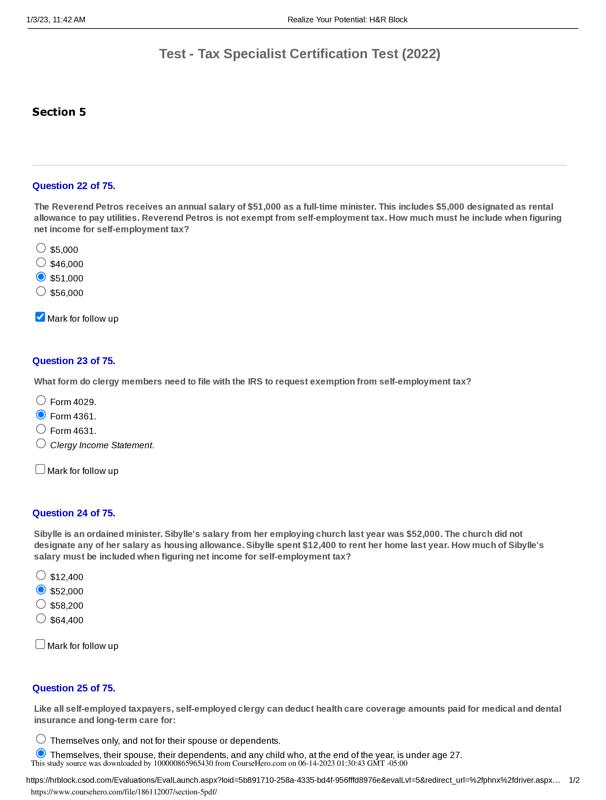 1/3/23, 11:42 AM Realize Your Potential: H&R Block

Test - Tax Specialist Certification Test (2022)

Section 5

Question 22 of 75.

The Reverend Petros receives an annual salary of $51,000 as a full-time minister. This includes $5,000 designated as rental allowance to pay utilities. Reverend Petros is not exempt from self-employment tax. How much must he include when figuring net income for self-employment tax?

$5,000
$46,000
$51,000
$56,000

Mark for follow up

Question 23 of 75.

What form do clergy members need to file with the IRS to request exemption from self-employment tax?

Form 4029.
Form 4361.
Form 4631.
Clergy Income Statement.

Mark for follow up

Question 24 of 75.

Sibylle is an ordained minister. Sibylle's salary from her employing church last year was $52,000. The church did not designate any of her salary as housing allowance. Sibylle spent $12,400 to rent her home last year. How much of Sibylle's salary must be included when figuring net income for self-employment tax?

$12,400
$52,000
$58,200
$64,400

Mark for follow up

Question 25 of 75.

Like all self-employed taxpayers, self-employed clergy can deduct health care coverage amounts paid for medical and dental insurance and long-term care for:

Themselves only, and not for their spouse or dependents.
Themselves, their spouse, their dependents, and any child who, at the end of the year, is under age 27.

This study source was downloaded by 100000865965430 from CourseHero.com on 06-14-2023 01:30:43 GMT -05:00

https://hrblock.csod.com/Evaluations/EvalLaunch.aspx?loid=5b891710-258a-4335-bd4f-956fffd8976e&evalLvl=5&redirect_url=%2fphnx%2fdriver.aspx... 1/2

https://www.coursehero.com/file/186112007/section-5pdf/